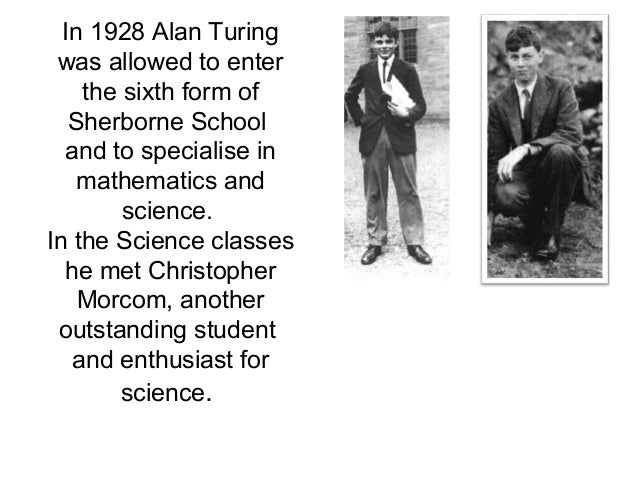 In 1928 Alan Turing was allowed to enter the sixth form of Sherborne School and to specialise in mathematics and science.
In the Science classes he met Christopher Morcom, another outstanding student and enthusiast for science.